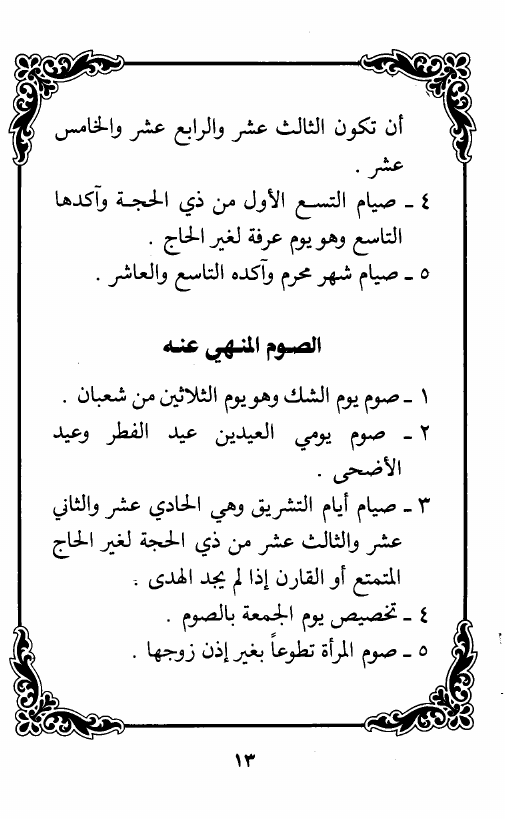 أن تكون الثالث عشر والرابع عشر والخامس عشر .
٤ ـ صيام التسع الأول من ذي الحجة وآكدها التاسع وهو يوم عرفة لغير الحاج .
٥ ـ صيام شهر محرم وآكده التاسع والعاشر .

الصوم المنهي عنه

١ ـ صوم يوم الشك وهو يوم الثلاثين من شعبان .
٢ ـ صوم يومي العيدين عيد الفطر وعيد الأضحى .
٣ ـ صيام أيام التشريق وهي الحادي عشر والثاني عشر والثالث عشر من ذي الحجة لغير الحاج المتمتع أو القارن إذا لم يجد الهدى .
٤ ـ تخصيص يوم الجمعة بالصوم .
٥ ـ صوم المرأة تطوعاً بغير إذن زوجها .

١٣